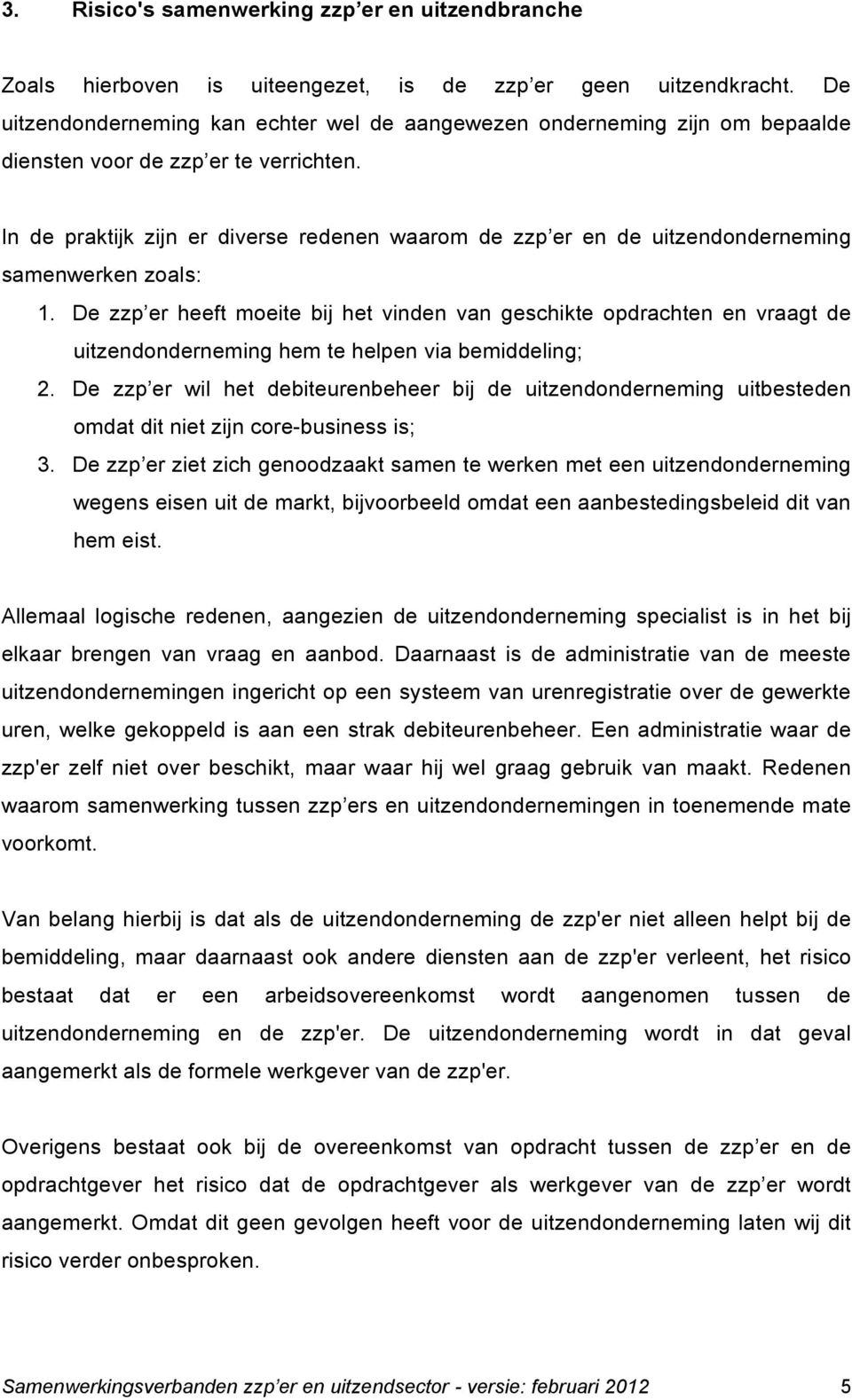 3. Risico's samenwerking zzp er en uitzendbranche

Zoals hierboven is uiteengezet, is de zzp er geen uitzendkracht. De uitzendonderneming kan echter wel de aangewezen onderneming zijn om bepaalde diensten voor de zzp er te verrichten.

In de praktijk zijn er diverse redenen waarom de zzp er en de uitzendonderneming samenwerken zoals:

1. De zzp er heeft moeite bij het vinden van geschikte opdrachten en vraagt de uitzendonderneming hem te helpen via bemiddeling;
2. De zzp er wil het debiteurenbeheer bij de uitzendonderneming uitbesteden omdat dit niet zijn core-business is;
3. De zzp er ziet zich genoodzaakt samen te werken met een uitzendonderneming wegens eisen uit de markt, bijvoorbeeld omdat een aanbestedingsbeleid dit van hem eist.

Allemaal logische redenen, aangezien de uitzendonderneming specialist is in het bij elkaar brengen van vraag en aanbod. Daarnaast is de administratie van de meeste uitzendondernemingen ingericht op een systeem van urenregistratie over de gewerkte uren, welke gekoppeld is aan een strak debiteurenbeheer. Een administratie waar de zzp'er zelf niet over beschikt, maar waar hij wel graag gebruik van maakt. Redenen waarom samenwerking tussen zzp ers en uitzendondernemingen in toenemende mate voorkomt.

Van belang hierbij is dat als de uitzendonderneming de zzp'er niet alleen helpt bij de bemiddeling, maar daarnaast ook andere diensten aan de zzp'er verleent, het risico bestaat dat er een arbeidsovereenkomst wordt aangenomen tussen de uitzendonderneming en de zzp'er. De uitzendonderneming wordt in dat geval aangemerkt als de formele werkgever van de zzp'er.

Overigens bestaat ook bij de overeenkomst van opdracht tussen de zzp er en de opdrachtgever het risico dat de opdrachtgever als werkgever van de zzp er wordt aangemerkt. Omdat dit geen gevolgen heeft voor de uitzendonderneming laten wij dit risico verder onbesproken.

Samenwerkingsverbanden zzp er en uitzendsector - versie: februari 2012 5